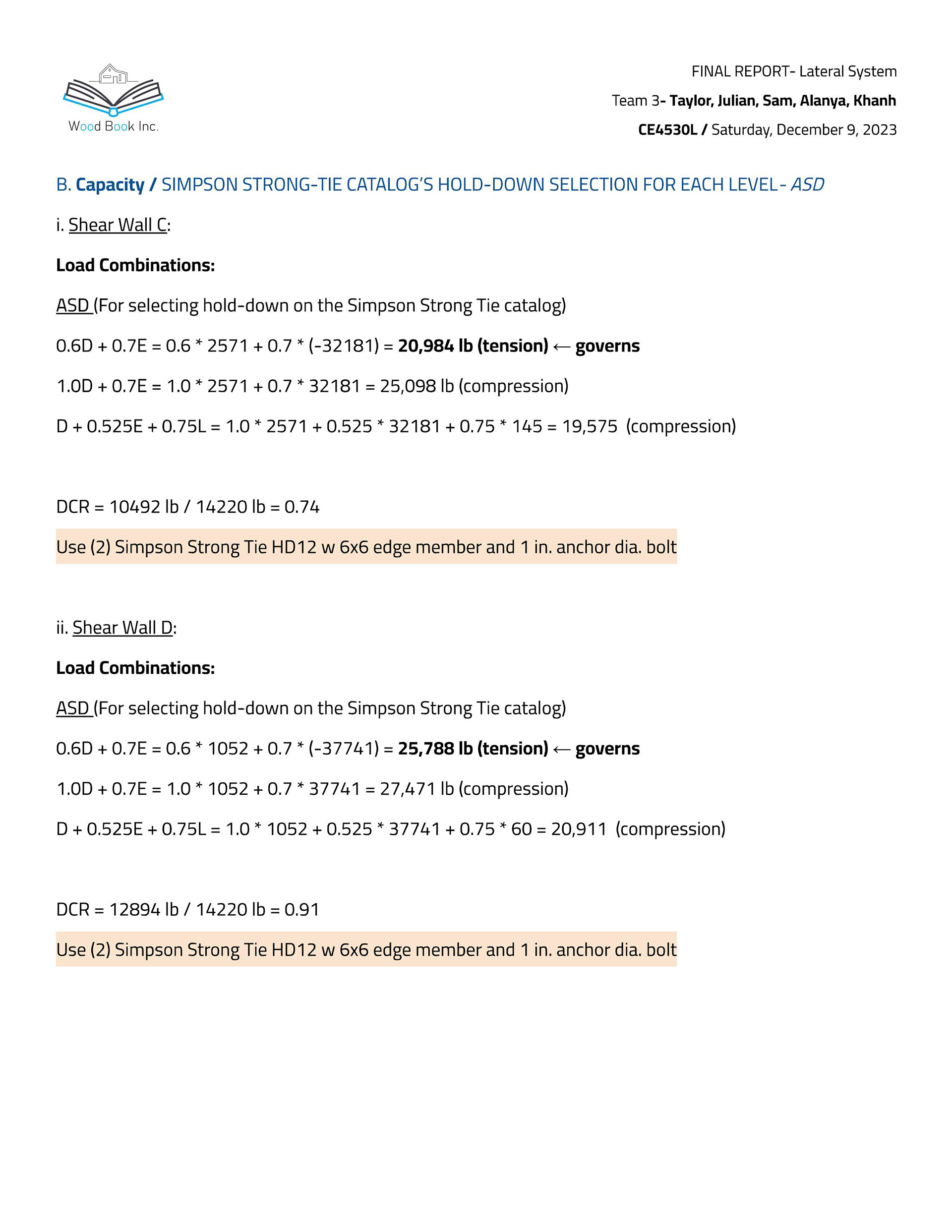 Wood Book Inc.

FINAL REPORT- Lateral System

Team 3- Taylor, Julian, Sam, Alanya, Khanh

CE4530L / Saturday, December 9, 2023

B. Capacity / SIMPSON STRONG-TIE CATALOG'S HOLD-DOWN SELECTION FOR EACH LEVEL- ASD

i. Shear Wall C:

Load Combinations:

ASD (For selecting hold-down on the Simpson Strong Tie catalog)

0.6D + 0.7E = 0.6 * 2571 + 0.7 * (-32181) = 20,984 lb (tension) ← governs

1.0D + 0.7E = 1.0 * 2571 + 0.7 * 32181 = 25,098 lb (compression)

D + 0.525E + 0.75L = 1.0 * 2571 + 0.525 * 32181 + 0.75 * 145 = 19,575 (compression)

DCR = 10492 lb / 14220 lb = 0.74

Use (2) Simpson Strong Tie HD12 w 6x6 edge member and 1 in. anchor dia. bolt

ii. Shear Wall D:

Load Combinations:

ASD (For selecting hold-down on the Simpson Strong Tie catalog)

0.6D + 0.7E = 0.6 * 1052 + 0.7 * (-37741) = 25,788 lb (tension) ← governs

1.0D + 0.7E = 1.0 * 1052 + 0.7 * 37741 = 27,471 lb (compression)

D + 0.525E + 0.75L = 1.0 * 1052 + 0.525 * 37741 + 0.75 * 60 = 20,911 (compression)

DCR = 12894 lb / 14220 lb = 0.91

Use (2) Simpson Strong Tie HD12 w 6x6 edge member and 1 in. anchor dia. bolt